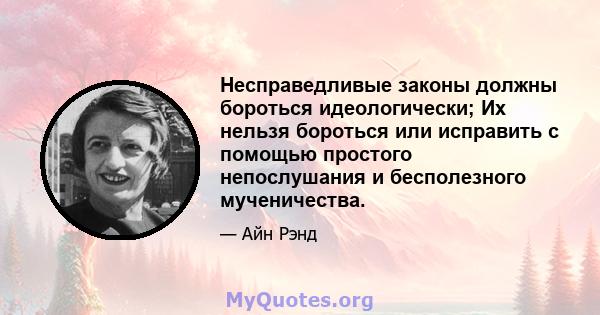 Несправедливые законы должны бороться идеологически; Их нельзя бороться или исправить с помощью простого непослушания и бесполезного мученичества.

— Айн Рэнд

MyQuotes.org